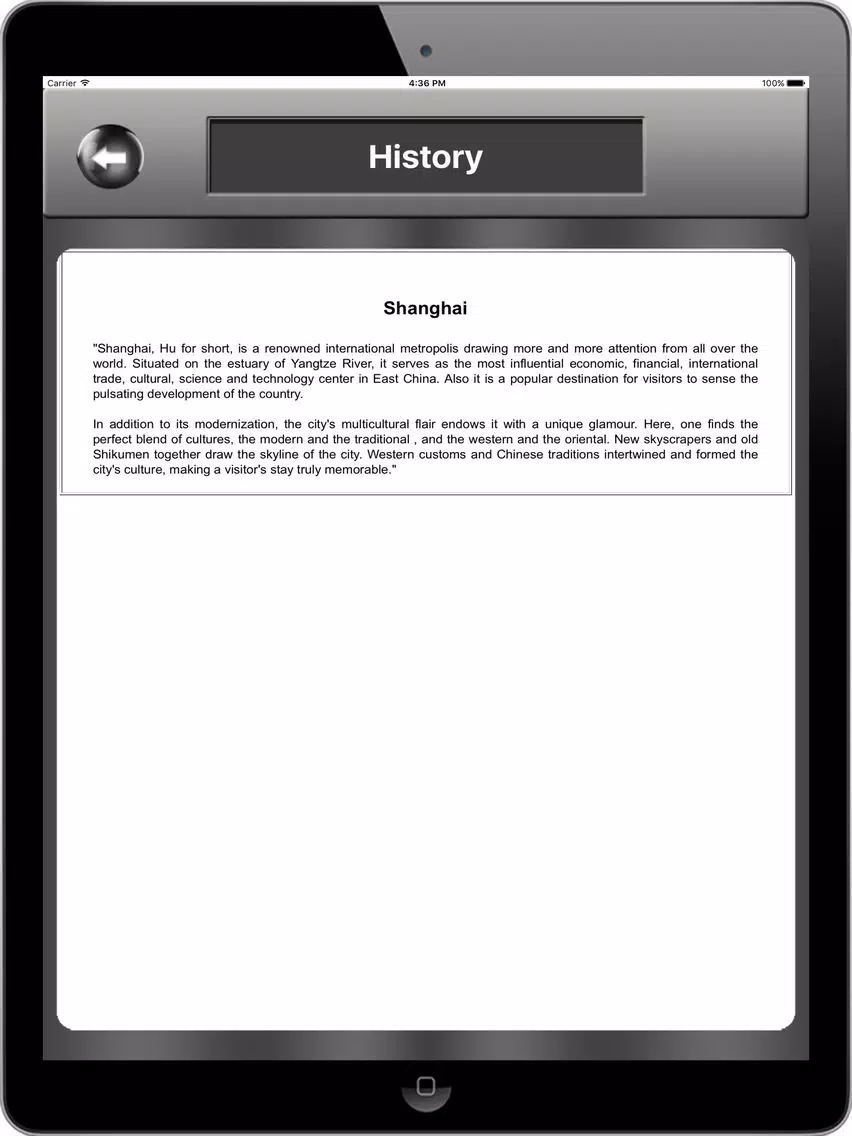 Carrier
4:36 PM
100%

History

Shanghai

"Shanghai, Hu for short, is a renowned international metropolis drawing more and more attention from all over the world. Situated on the estuary of Yangtze River, it serves as the most influential economic, financial, international trade, cultural, science and technology center in East China. Also it is a popular destination for visitors to sense the pulsating development of the country.

In addition to its modernization, the city's multicultural flair endows it with a unique glamour. Here, one finds the perfect blend of cultures, the modern and the traditional , and the western and the oriental. New skyscrapers and old Shikumen together draw the skyline of the city. Western customs and Chinese traditions intertwined and formed the city's culture, making a visitor's stay truly memorable."